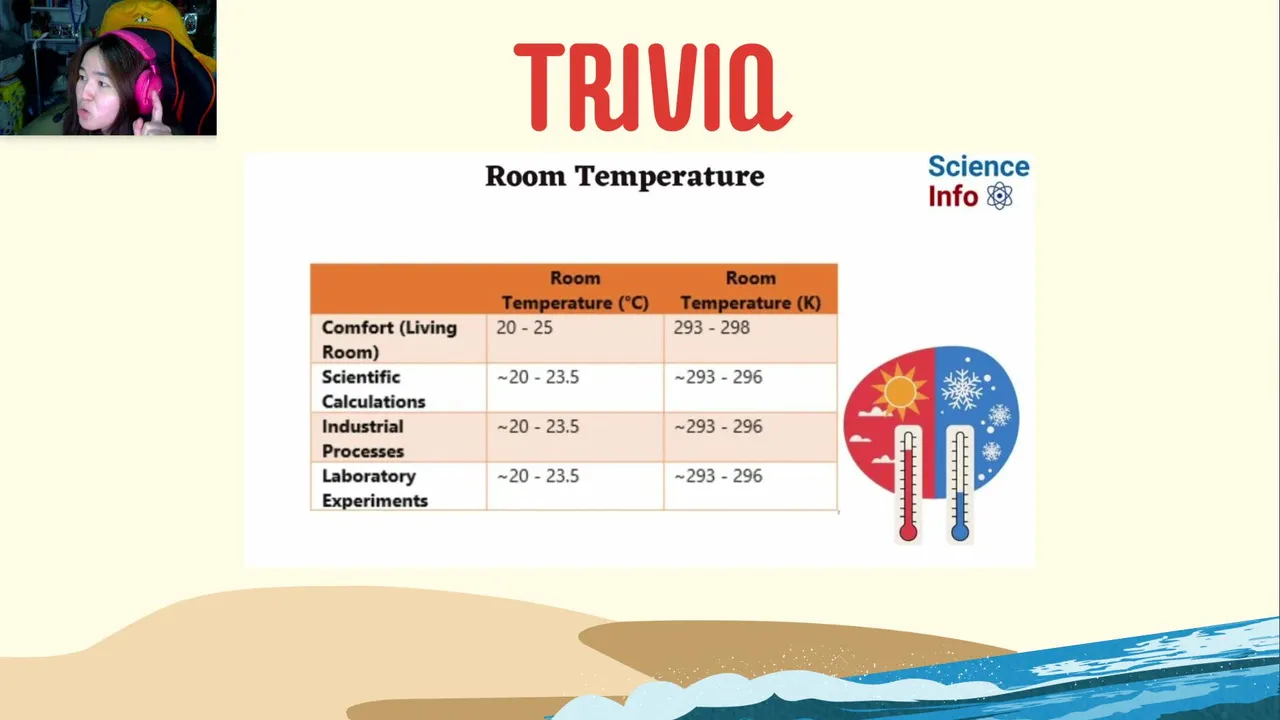 TRIVIA

Room Temperature

Science
Info

|  | Room Temperature (°C) | Room Temperature (K) |
|---|---|---|
| Comfort (Living Room) | 20 - 25 | 293 - 298 |
| Scientific Calculations | ~20 - 23.5 | ~293 - 296 |
| Industrial Processes | ~20 - 23.5 | ~293 - 296 |
| Laboratory Experiments | ~20 - 23.5 | ~293 - 296 |